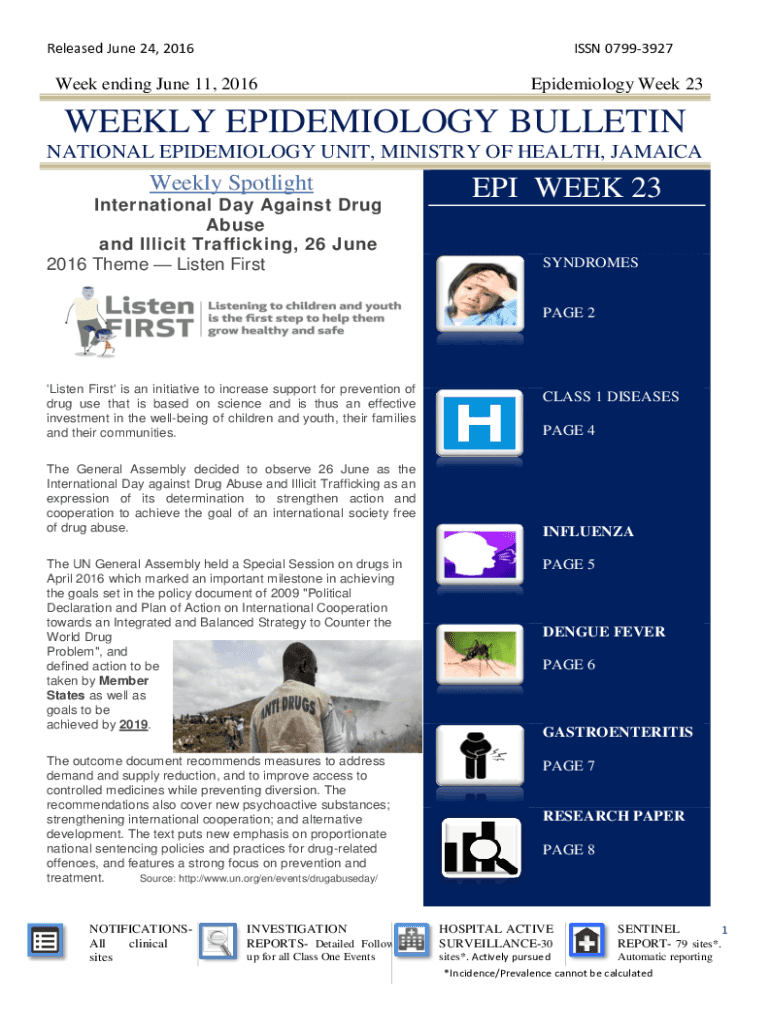 Released June 24, 2016

ISSN 0799-3927

Week ending June 11, 2016

Epidemiology Week 23

WEEKLY EPIDEMIOLOGY BULLETIN

NATIONAL EPIDEMIOLOGY UNIT, MINISTRY OF HEALTH, JAMAICA

Weekly Spotlight

International Day Against Drug Abuse and Illicit Trafficking, 26 June

2016 Theme — Listen First

Listen FIRST Listening to children and youth is the first step to help them grow healthy and safe

'Listen First' is an initiative to increase support for prevention of drug use that is based on science and is thus an effective investment in the well-being of children and youth, their families and their communities.

The General Assembly decided to observe 26 June as the International Day against Drug Abuse and Illicit Trafficking as an expression of its determination to strengthen action and cooperation to achieve the goal of an international society free of drug abuse.

The UN General Assembly held a Special Session on drugs in April 2016 which marked an important milestone in achieving the goals set in the policy document of 2009 "Political Declaration and Plan of Action on International Cooperation towards an Integrated and Balanced Strategy to Counter the World Drug Problem", and defined action to be taken by Member States as well as goals to be achieved by 2019.

ANTI DRUGS

The outcome document recommends measures to address demand and supply reduction, and to improve access to controlled medicines while preventing diversion. The recommendations also cover new psychoactive substances; strengthening international cooperation; and alternative development. The text puts new emphasis on proportionate national sentencing policies and practices for drug-related offences, and features a strong focus on prevention and treatment. Source: http://www.un.org/en/events/drugabuseday/

EPI WEEK 23

SYNDROMES

PAGE 2

CLASS 1 DISEASES

PAGE 4

INFLUENZA

PAGE 5

DENGUE FEVER

PAGE 6

GASTROENTERITIS

PAGE 7

RESEARCH PAPER

PAGE 8

NOTIFICATIONS- All clinical sites

INVESTIGATION REPORTS- Detailed Follow up for all Class One Events

HOSPITAL ACTIVE SURVEILLANCE-30 sites*. Actively pursued

SENTINEL REPORT- 79 sites*. Automatic reporting

1

*Incidence/Prevalence cannot be calculated